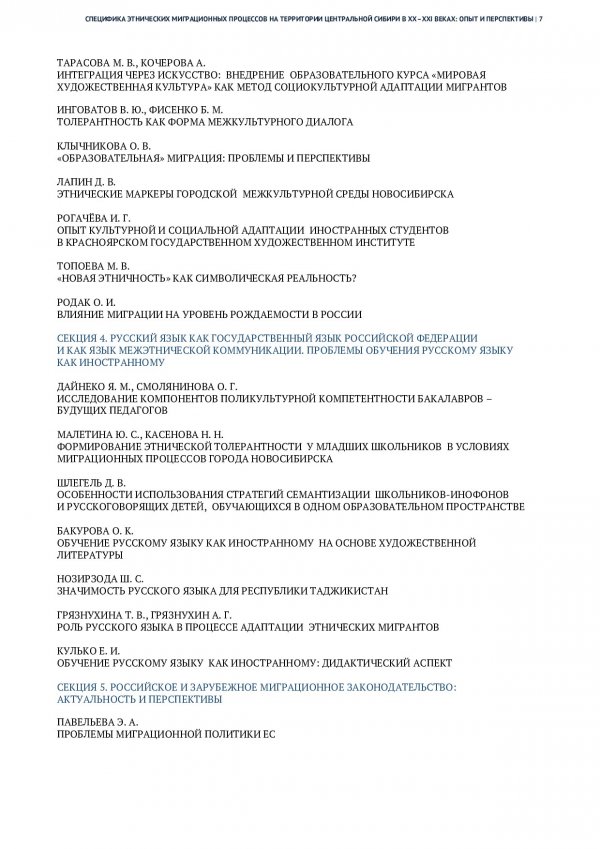 СПЕЦИФИКА ЭТНИЧЕСКИХ МИГРАЦИОННЫХ ПРОЦЕССОВ НА ТЕРРИТОРИИ ЦЕНТРАЛЬНОЙ СИБИРИ В XX – XXI ВЕКАХ: ОПЫТ И ПЕРСПЕКТИВЫ | 7

ТАРАСОВА М. В., КОЧЕРОВА А.
ИНТЕГРАЦИЯ ЧЕРЕЗ ИСКУССТВО: ВНЕДРЕНИЕ ОБРАЗОВАТЕЛЬНОГО КУРСА «МИРОВАЯ ХУДОЖЕСТВЕННАЯ КУЛЬТУРА» КАК МЕТОД СОЦИОКУЛЬТУРНОЙ АДАПТАЦИИ МИГРАНТОВ

ИНГОВАТОВ В. Ю., ФИСЕНКО Б. М.
ТОЛЕРАНТНОСТЬ КАК ФОРМА МЕЖКУЛЬТУРНОГО ДИАЛОГА

КЛЫЧНИКОВА О. В.
«ОБРАЗОВАТЕЛЬНАЯ» МИГРАЦИЯ: ПРОБЛЕМЫ И ПЕРСПЕКТИВЫ

ЛАПИН Д. В.
ЭТНИЧЕСКИЕ МАРКЕРЫ ГОРОДСКОЙ МЕЖКУЛЬТУРНОЙ СРЕДЫ НОВОСИБИРСКА

РОГАЧЁВА И. Г.
ОПЫТ КУЛЬТУРНОЙ И СОЦИАЛЬНОЙ АДАПТАЦИИ ИНОСТРАННЫХ СТУДЕНТОВ В КРАСНОЯРСКОМ ГОСУДАРСТВЕННОМ ХУДОЖЕСТВЕННОМ ИНСТИТУТЕ

ТОПОЕВА М. В.
«НОВАЯ ЭТНИЧНОСТЬ» КАК СИМВОЛИЧЕСКАЯ РЕАЛЬНОСТЬ?

РОДАК О. И.
ВЛИЯНИЕ МИГРАЦИИ НА УРОВЕНЬ РОЖДАЕМОСТИ В РОССИИ

СЕКЦИЯ 4. РУССКИЙ ЯЗЫК КАК ГОСУДАРСТВЕННЫЙ ЯЗЫК РОССИЙСКОЙ ФЕДЕРАЦИИ И КАК ЯЗЫК МЕЖЭТНИЧЕСКОЙ КОММУНИКАЦИИ. ПРОБЛЕМЫ ОБУЧЕНИЯ РУССКОМУ ЯЗЫКУ КАК ИНОСТРАННОМУ

ДАЙНЕКО Я. М., СМОЛЯНИНОВА О. Г.
ИССЛЕДОВАНИЕ КОМПОНЕНТОВ ПОЛИКУЛЬТУРНОЙ КОМПЕТЕНТНОСТИ БАКАЛАВРОВ – БУДУЩИХ ПЕДАГОГОВ

МАЛЕТИНА Ю. С., КАСЕНОВА Н. Н.
ФОРМИРОВАНИЕ ЭТНИЧЕСКОЙ ТОЛЕРАНТНОСТИ У МЛАДШИХ ШКОЛЬНИКОВ В УСЛОВИЯХ МИГРАЦИОННЫХ ПРОЦЕССОВ ГОРОДА НОВОСИБИРСКА

ШЛЕГЕЛЬ Д. В.
ОСОБЕННОСТИ ИСПОЛЬЗОВАНИЯ СТРАТЕГИЙ СЕМАНТИЗАЦИИ ШКОЛЬНИКОВ-ИНОФОНОВ И РУССКОГОВОРЯЩИХ ДЕТЕЙ, ОБУЧАЮЩИХСЯ В ОДНОМ ОБРАЗОВАТЕЛЬНОМ ПРОСТРАНСТВЕ

БАКУРОВА О. К.
ОБУЧЕНИЕ РУССКОМУ ЯЗЫКУ КАК ИНОСТРАННОМУ НА ОСНОВЕ ХУДОЖЕСТВЕННОЙ ЛИТЕРАТУРЫ

НОЗИРЗОДА Ш. С.
ЗНАЧИМОСТЬ РУССКОГО ЯЗЫКА ДЛЯ РЕСПУБЛИКИ ТАДЖИКИСТАН

ГРЯЗНУХИНА Т. В., ГРЯЗНУХИН А. Г.
РОЛЬ РУССКОГО ЯЗЫКА В ПРОЦЕССЕ АДАПТАЦИИ ЭТНИЧЕСКИХ МИГРАНТОВ

КУЛЬКО Е. И.
ОБУЧЕНИЕ РУССКОМУ ЯЗЫКУ КАК ИНОСТРАННОМУ: ДИДАКТИЧЕСКИЙ АСПЕКТ

СЕКЦИЯ 5. РОССИЙСКОЕ И ЗАРУБЕЖНОЕ МИГРАЦИОННОЕ ЗАКОНОДАТЕЛЬСТВО: АКТУАЛЬНОСТЬ И ПЕРСПЕКТИВЫ

ПАВЕЛЬЕВА Э. А.
ПРОБЛЕМЫ МИГРАЦИОННОЙ ПОЛИТИКИ ЕС